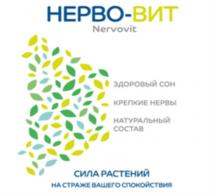 НЕРВО-ВИТ
Nervovit

ЗДОРОВЫЙ СОН

КРЕПКИЕ НЕРВЫ

НАТУРАЛЬНЫЙ СОСТАВ

СИЛА РАСТЕНИЙ
НА СТРАЖЕ ВАШЕГО СПОКОЙСТВИЯ